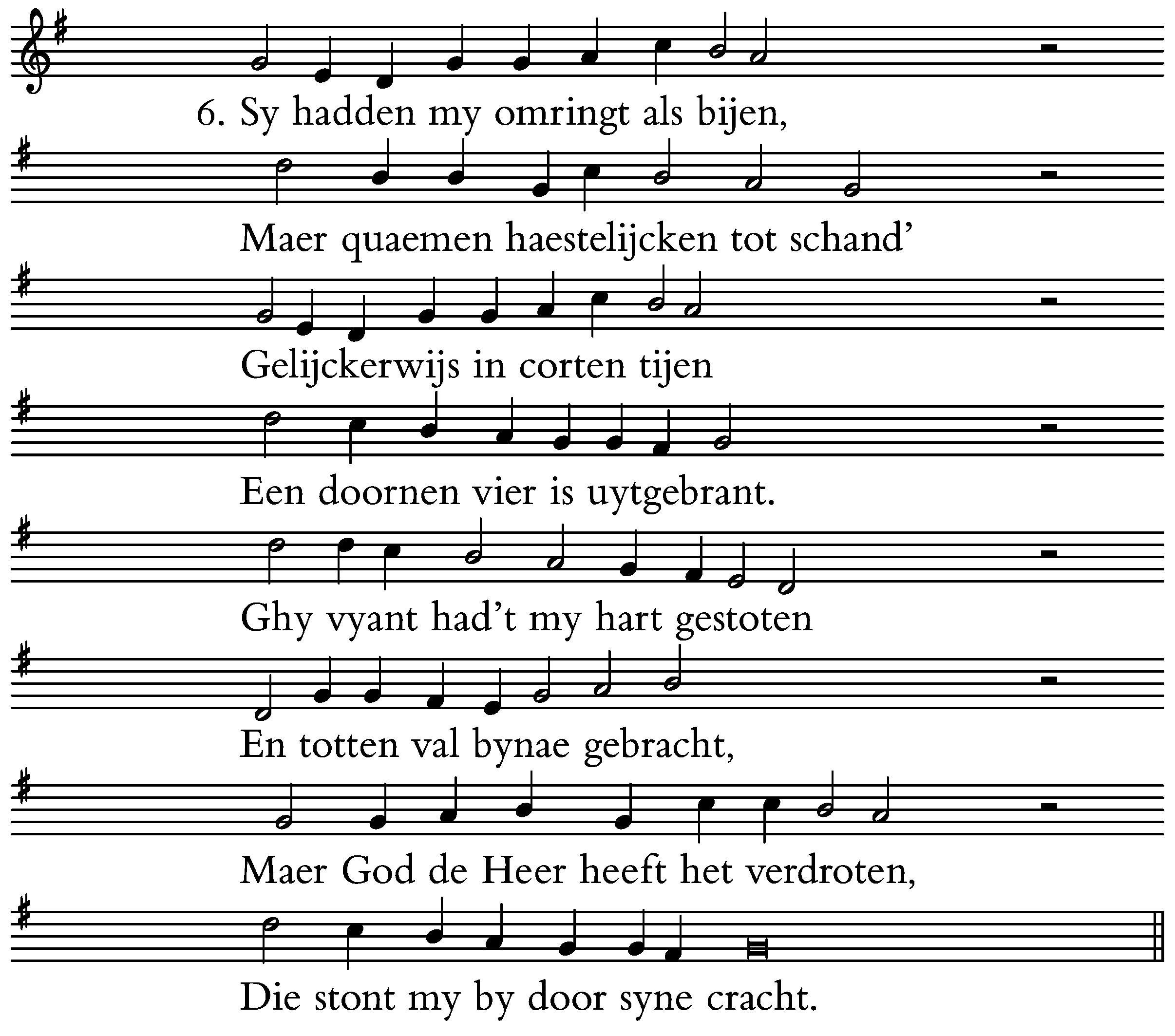 6. Sy hadden my omringt als bijen,
Maer quaemen haestelijcken tot schand'
Gelijckerwijs in corten tijen
Een doornen vier is uytgebrant.
Ghy vyant had't my hart gestoten
En totten val bynae gebracht,
Maer God de Heer heeft het verdroten,
Die stont my by door syne cracht.